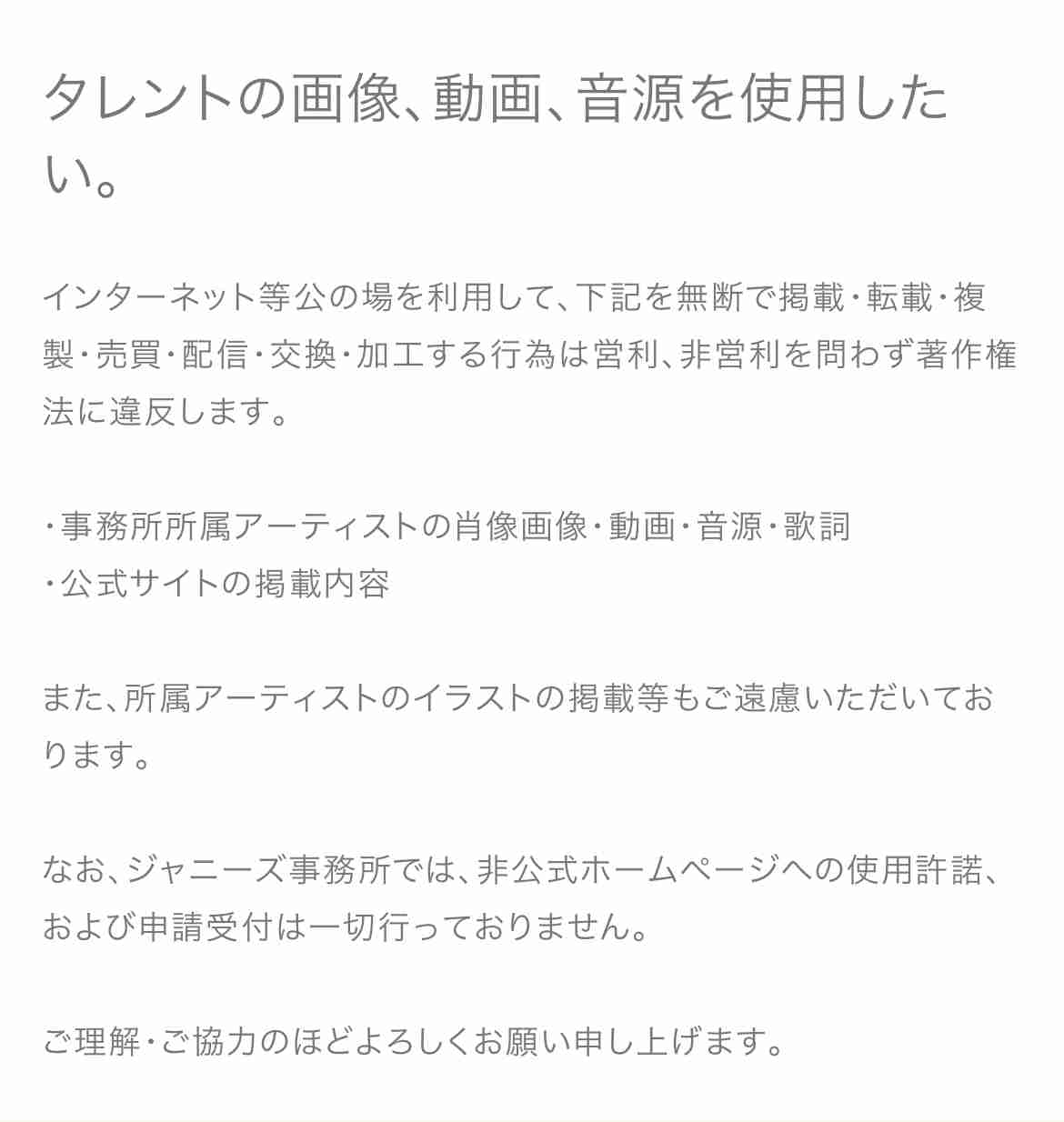 タレントの画像、動画、音源を使用したい。

インターネット等公の場を利用して、下記を無断で掲載・転載・複製・売買・配信・交換・加工する行為は営利、非営利を問わず著作権法に違反します。

・事務所所属アーティストの肖像画像・動画・音源・歌詞
・公式サイトの掲載内容

また、所属アーティストのイラストの掲載等もご遠慮いただいております。

なお、ジャニーズ事務所では、非公式ホームページへの使用許諾、および申請受付は一切行っておりません。

ご理解・ご協力のほどよろしくお願い申し上げます。